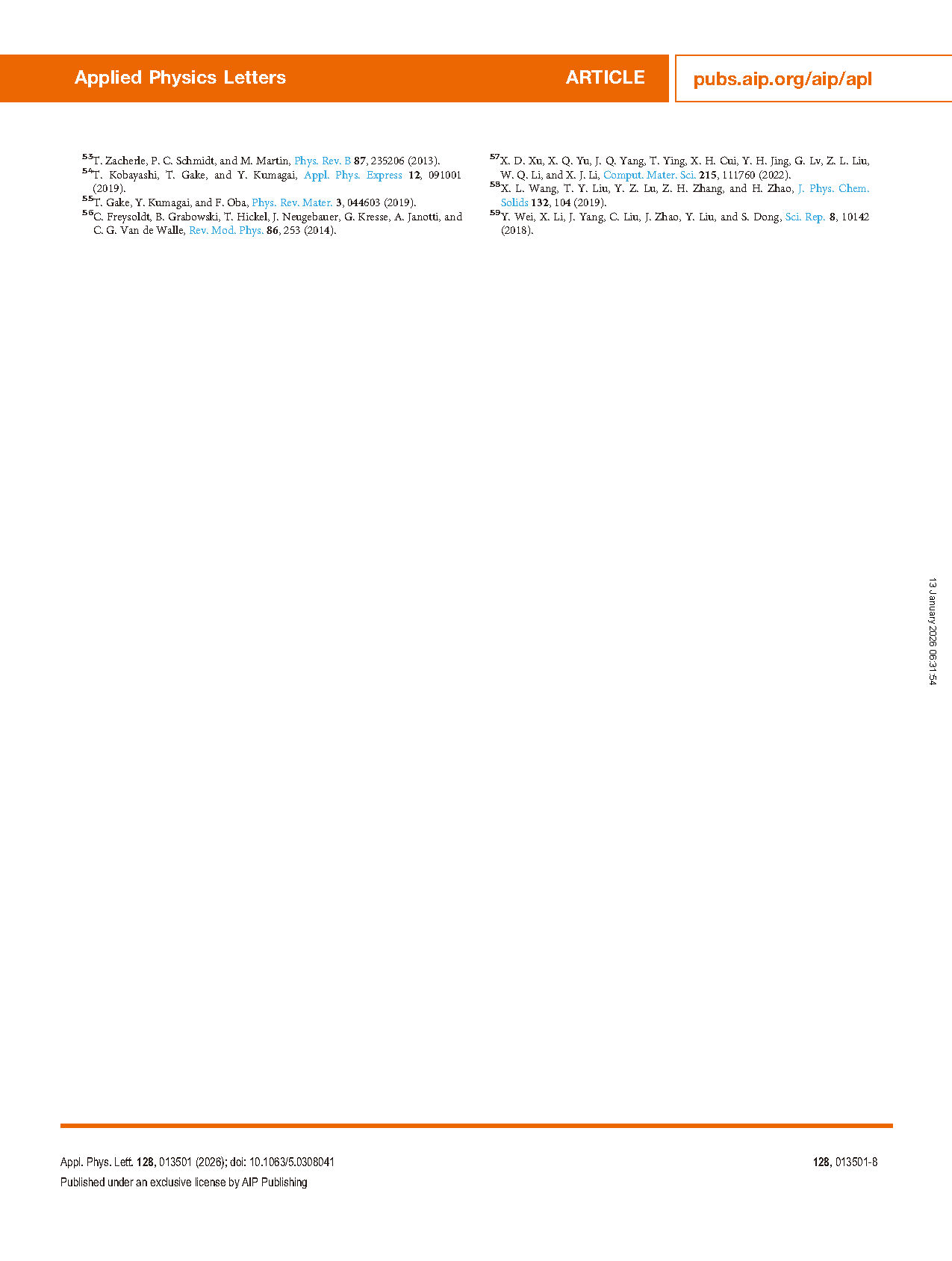 Applied Physics Letters ARTICLE pubs.aip.org/aip/apl

$^{53}$T. Zacherle, P. C. Schmidt, and M. Martin, Phys. Rev. B 87, 235206 (2013).
$^{54}$T. Kobayashi, T. Gake, and Y. Kumagai, Appl. Phys. Express 12, 091001 (2019).
$^{55}$T. Gake, Y. Kumagai, and F. Oba, Phys. Rev. Mater. 3, 044603 (2019).
$^{56}$C. Freysoldt, B. Grabowski, T. Hickel, J. Neugebauer, G. Kresse, A. Janotti, and C. G. Van de Walle, Rev. Mod. Phys. 86, 253 (2014).

$^{57}$X. D. Xu, X. Q. Yu, J. Q. Yang, T. Ying, X. H. Cui, Y. H. Jing, G. Lv, Z. L. Liu, W. Q. Li, and X. J. Li, Comput. Mater. Sci. 215, 111760 (2022).
$^{58}$X. L. Wang, T. Y. Liu, Y. Z. Lu, Z. H. Zhang, and H. Zhao, J. Phys. Chem. Solids 132, 104 (2019).
$^{59}$Y. Wei, X. Li, J. Yang, C. Liu, J. Zhao, Y. Liu, and S. Dong, Sci. Rep. 8, 10142 (2018).

13 January 2026 06:31:54

Appl. Phys. Lett. 128, 013501 (2026); doi: 10.1063/5.0308041 128, 013501-8
Published under an exclusive license by AIP Publishing